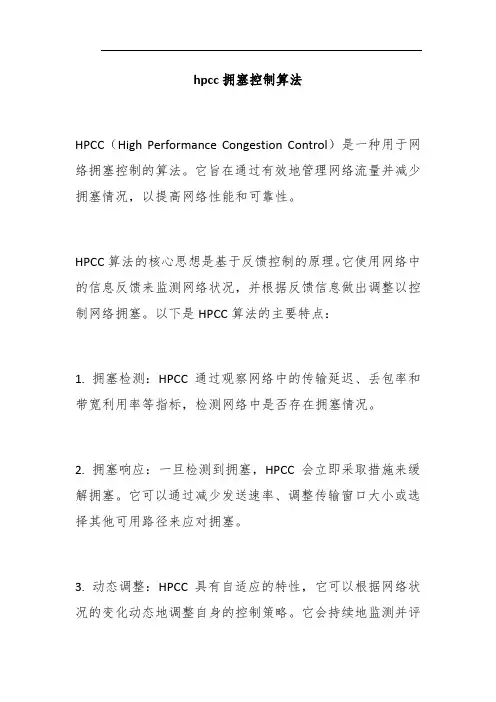 hpcc 拥塞控制算法

HPCC（High Performance Congestion Control）是一种用于网络拥塞控制的算法。它旨在通过有效地管理网络流量并减少拥塞情况，以提高网络性能和可靠性。

HPCC 算法的核心思想是基于反馈控制的原理。它使用网络中的信息反馈来监测网络状况，并根据反馈信息做出调整以控制网络拥塞。以下是 HPCC 算法的主要特点：

1. 拥塞检测：HPCC 通过观察网络中的传输延迟、丢包率和带宽利用率等指标，检测网络中是否存在拥塞情况。

2. 拥塞响应：一旦检测到拥塞，HPCC 会立即采取措施来缓解拥塞。它可以通过减少发送速率、调整传输窗口大小或选择其他可用路径来应对拥塞。

3. 动态调整：HPCC 具有自适应的特性，它可以根据网络状况的变化动态地调整自身的控制策略。它会持续地监测并评